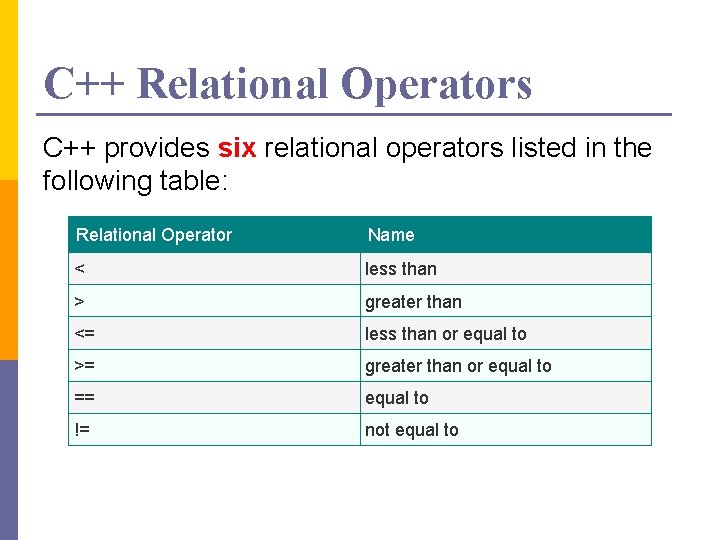 C++ Relational Operators

C++ provides six relational operators listed in the following table:

| Relational Operator | Name |
|---|---|
| < | less than |
| > | greater than |
| <= | less than or equal to |
| >= | greater than or equal to |
| == | equal to |
| != | not equal to |